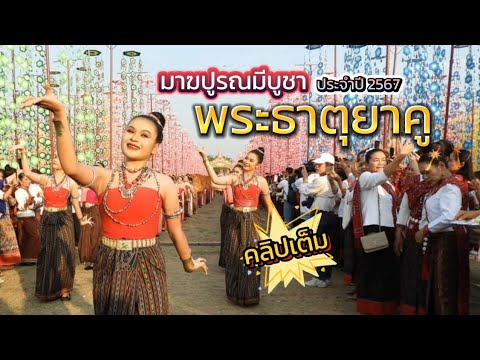 มาฆปูรณมีบูชา ประจำปี 2567

พระธาตุยาคู

คลิปเต็ม